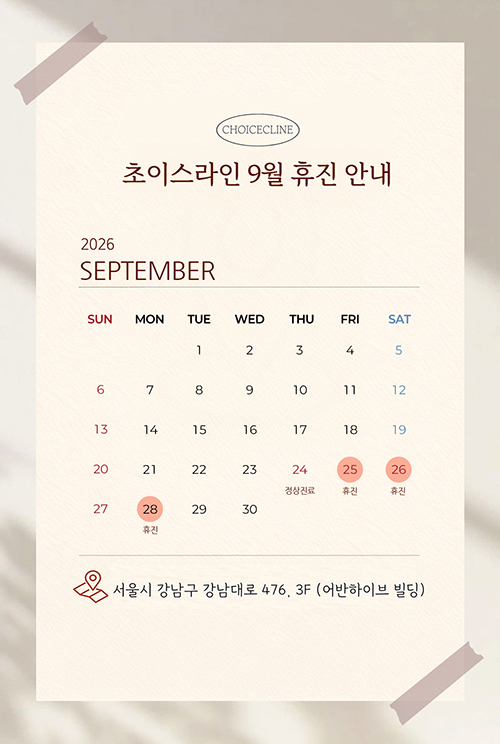 CHOICECLINE

초이스라인 9월 휴진 안내

2026
SEPTEMBER

| SUN | MON | TUE | WED | THU | FRI | SAT |
|---|---|---|---|---|---|---|
| | | 1 | 2 | 3 | 4 | 5 |
| 6 | 7 | 8 | 9 | 10 | 11 | 12 |
| 13 | 14 | 15 | 16 | 17 | 18 | 19 |
| 20 | 21 | 22 | 23 | 24 정상진료 | 25 휴진 | 26 휴진 |
| 27 | 28 휴진 | 29 | 30 | | | |

서울시 강남구 강남대로 476, 3F (어반하이브 빌딩)